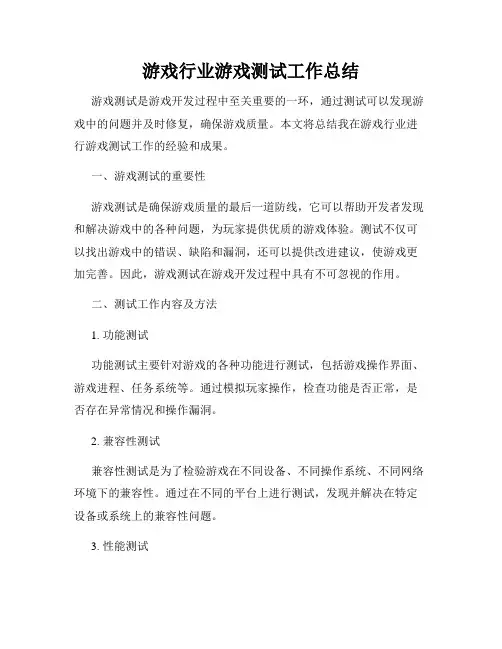 游戏行业游戏测试工作总结

游戏测试是游戏开发过程中至关重要的一环，通过测试可以发现游戏中的问题并及时修复，确保游戏质量。本文将总结我在游戏行业进行游戏测试工作的经验和成果。

一、游戏测试的重要性

游戏测试是确保游戏质量的最后一道防线，它可以帮助开发者发现和解决游戏中的各种问题，为玩家提供优质的游戏体验。测试不仅可以找出游戏中的错误、缺陷和漏洞，还可以提供改进建议，使游戏更加完善。因此，游戏测试在游戏开发过程中具有不可忽视的作用。

二、测试工作内容及方法

1. 功能测试

功能测试主要针对游戏的各种功能进行测试，包括游戏操作界面、游戏进程、任务系统等。通过模拟玩家操作，检查功能是否正常，是否存在异常情况和操作漏洞。

2. 兼容性测试

兼容性测试是为了检验游戏在不同设备、不同操作系统、不同网络环境下的兼容性。通过在不同的平台上进行测试，发现并解决在特定设备或系统上的兼容性问题。

3. 性能测试